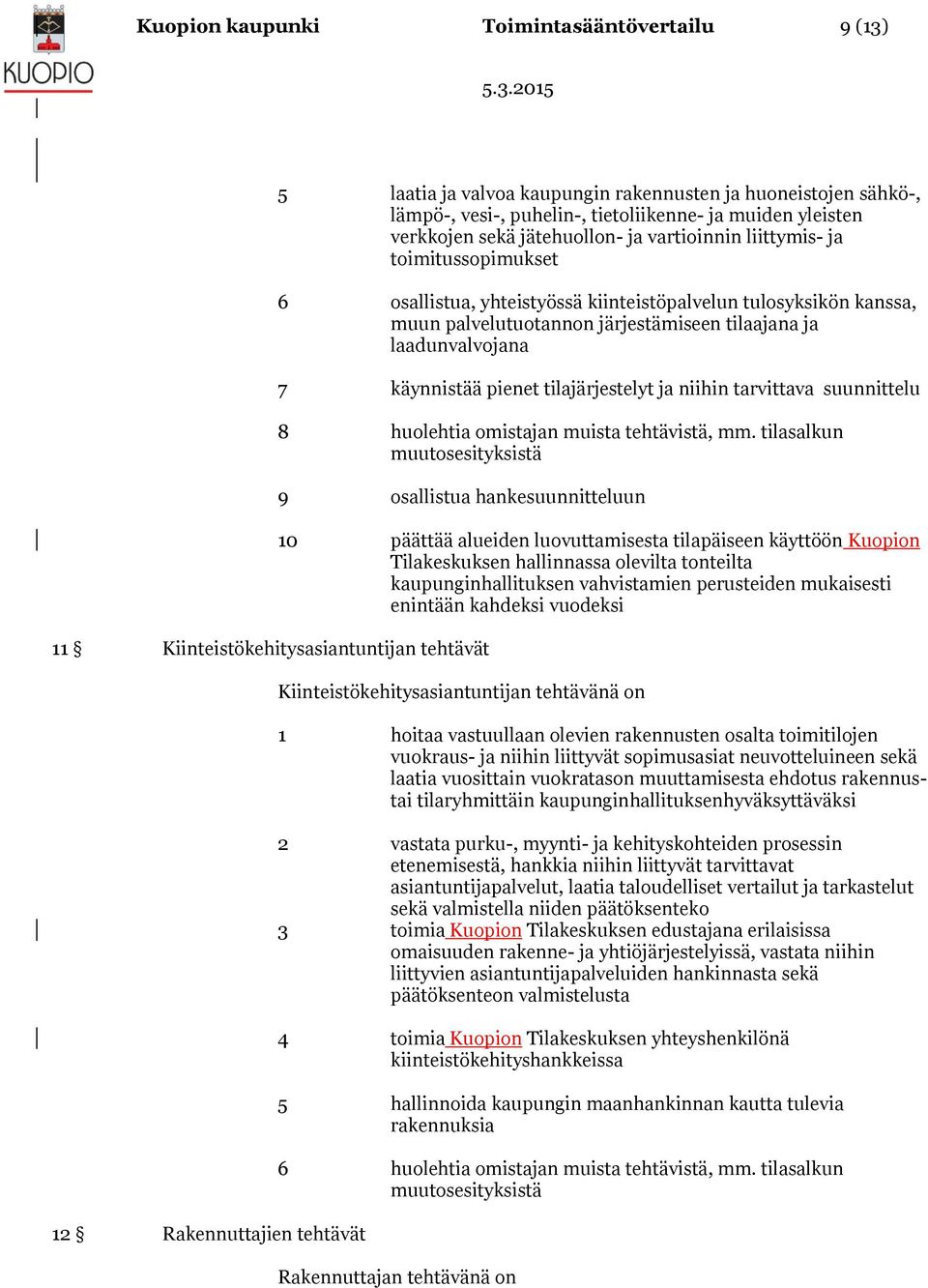 KUOPIO

Kuopion kaupunki Toimintasääntövertailu 9 (13)

5.3.2015

5 laatia ja valvoa kaupungin rakennusten ja huoneistojen sähkö-, lämpö-, vesi-, puhelin-, tietoliikenne- ja muiden yleisten verkkojen sekä jätehuollon- ja vartioinnin liittymis- ja toimitussopimukset

6 osallistua, yhteistyössä kiinteistöpalvelun tulosyksikön kanssa, muun palvelutuotannon järjestämiseen tilaajana ja laadunvalvojana

7 käynnistää pienet tilajärjestelyt ja niihin tarvittava suunnittelu

8 huolehtia omistajan muista tehtävistä, mm. tilasalkun muutosesityksistä

9 osallistua hankesuunnitteluun

10 päättää alueiden luovuttamisesta tilapäiseen käyttöön Kuopion Tilakeskuksen hallinnassa olevilta tonteilta kaupunginhallituksen vahvistamien perusteiden mukaisesti enintään kahdeksi vuodeksi

11 § Kiinteistökehitysasiantuntijan tehtävät

Kiinteistökehitysasiantuntijan tehtävänä on

1 hoitaa vastuullaan olevien rakennusten osalta toimitilojen vuokraus- ja niihin liittyvät sopimusasiat neuvotteluineen sekä laatia vuosittain vuokratason muuttamisesta ehdotus rakennus- tai tilaryhmittäin kaupunginhallituksenhyväksyttäväksi

2 vastata purku-, myynti- ja kehityskohteiden prosessin etenemisestä, hankkia niihin liittyvät tarvittavat asiantuntijapalvelut, laatia taloudelliset vertailut ja tarkastelut sekä valmistella niiden päätöksenteko

3 toimia Kuopion Tilakeskuksen edustajana erilaisissa omaisuuden rakenne- ja yhtiöjärjestelyissä, vastata niihin liittyvien asiantuntijapalveluiden hankinnasta sekä päätöksenteon valmistelusta

4 toimia Kuopion Tilakeskuksen yhteyshenkilönä kiinteistökehityshankkeissa

5 hallinnoida kaupungin maanhankinnan kautta tulevia rakennuksia

6 huolehtia omistajan muista tehtävistä, mm. tilasalkun muutosesityksistä

12 § Rakennuttajien tehtävät

Rakennuttajan tehtävänä on